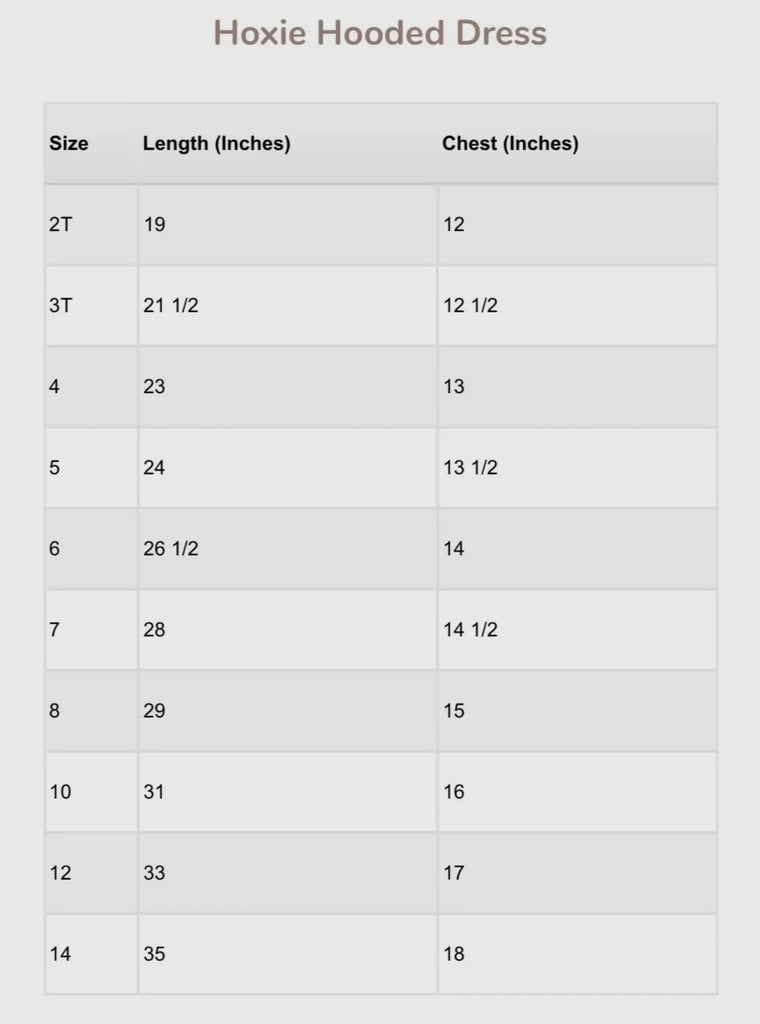 Hoxie Hooded Dress

| Size | Length (Inches) | Chest (Inches) |
|---|---|---|
| 2T | 19 | 12 |
| 3T | 21 1/2 | 12 1/2 |
| 4 | 23 | 13 |
| 5 | 24 | 13 1/2 |
| 6 | 26 1/2 | 14 |
| 7 | 28 | 14 1/2 |
| 8 | 29 | 15 |
| 10 | 31 | 16 |
| 12 | 33 | 17 |
| 14 | 35 | 18 |